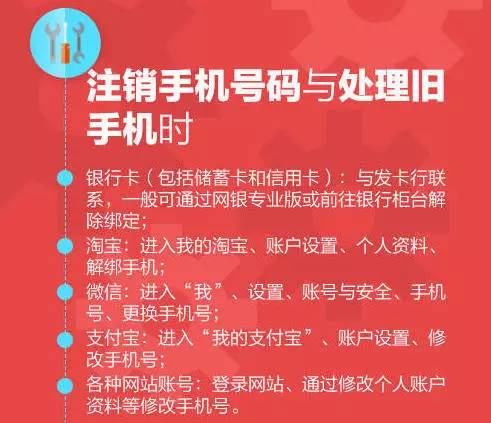 注销手机号码与处理旧手机时

银行卡（包括储蓄卡和信用卡）：与发卡行联系，一般可通过网银专业版或前往银行柜台解除绑定；

淘宝：进入我的淘宝、账户设置、个人资料、解绑手机；

微信：进入“我”、设置、账号与安全、手机号、更换手机号；

支付宝：进入“我的支付宝”、账户设置、修改手机号；

各种网站账号：登录网站、通过修改个人账户资料等修改手机号。